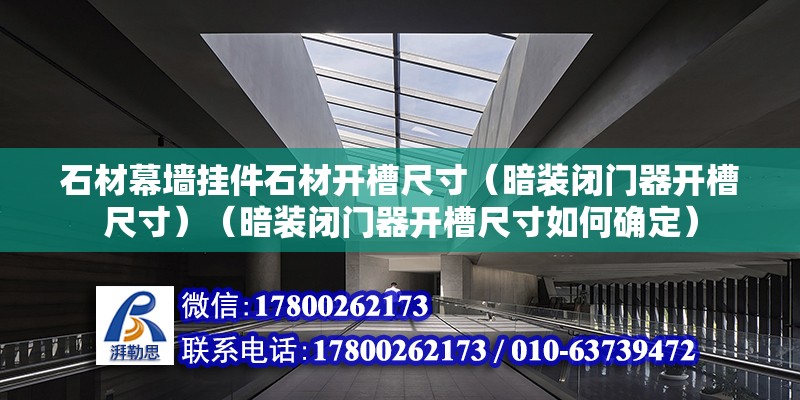 石材幕墙挂件石材开槽尺寸（暗装闭门器开槽尺寸）（暗装闭门器开槽尺寸如何确定）

湃勒思

微信:17800262173

联系电话:17800262173 / 010-63739472